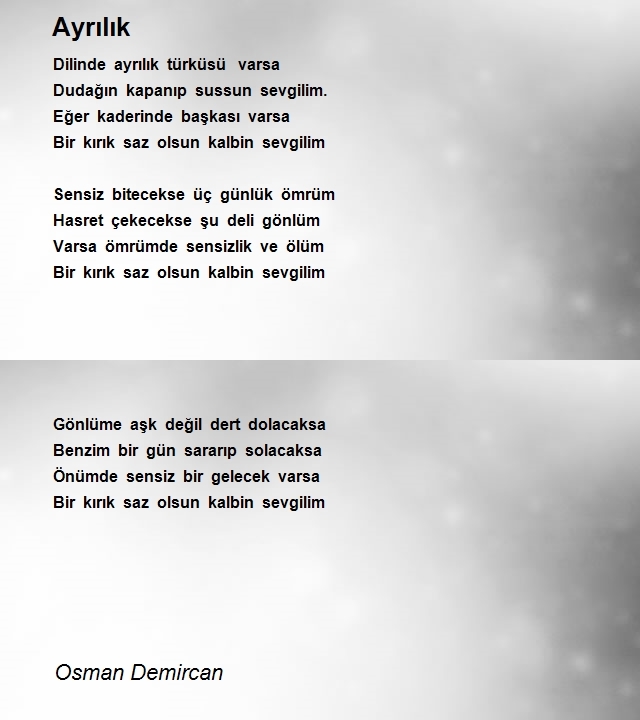 Ayrılık

Dilinde ayrılık türküsü varsa
Dudağın kapanıp sussun sevgilim.
Eğer kaderinde başkası varsa
Bir kırık saz olsun kalbin sevgilim

Sensiz bitecekse üç günlük ömrüm
Hasret çekecekse şu deli gönlüm
Varsa ömrümde sensizlik ve ölüm
Bir kırık saz olsun kalbin sevgilim

Gönlüme aşk değil dert dolacaksa
Benzim bir gün sararıp solacaksa
Önümde sensiz bir gelecek varsa
Bir kırık saz olsun kalbin sevgilim

Osman Demircan